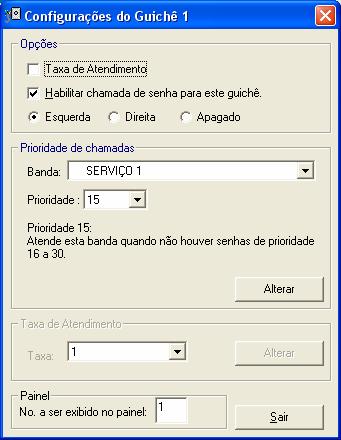 Configurações do Guichê 1

Opções

Taxa de Atendimento

Habilitar chamada de senha para este guichê.

Esquerda Direita Apagado

Prioridade de chamadas

Banda: SERVIÇO 1

Prioridade : 15

Prioridade 15:
Atende esta banda quando não houver senhas de prioridade 16 a 30.

Alterar

Taxa de Atendimento

Taxa: 1

Alterar

Painel
No. a ser exibido no painel: 1

Sair